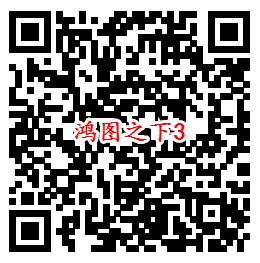 鸿图之下3